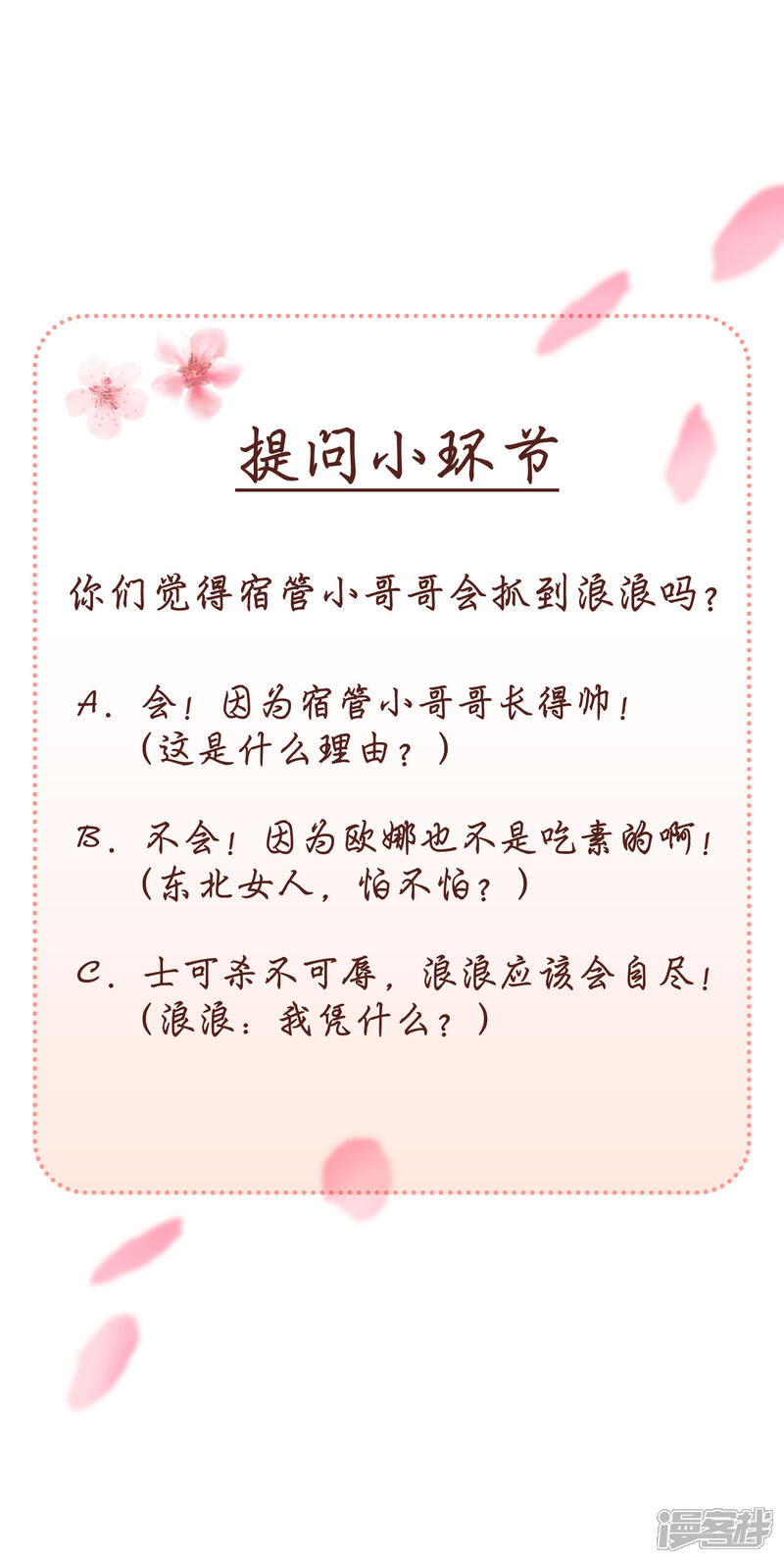 提问小环节

你们觉得宿管小哥哥会抓到浪浪吗？

A.会！因为宿管小哥哥长得帅！
（这是什么理由？）

B.不会！因为欧娜也不是吃素的啊！
（东北女人，怕不怕？）

C.士可杀不可辱，浪浪应该会自尽！
（浪浪：我凭什么？）

漫客栈